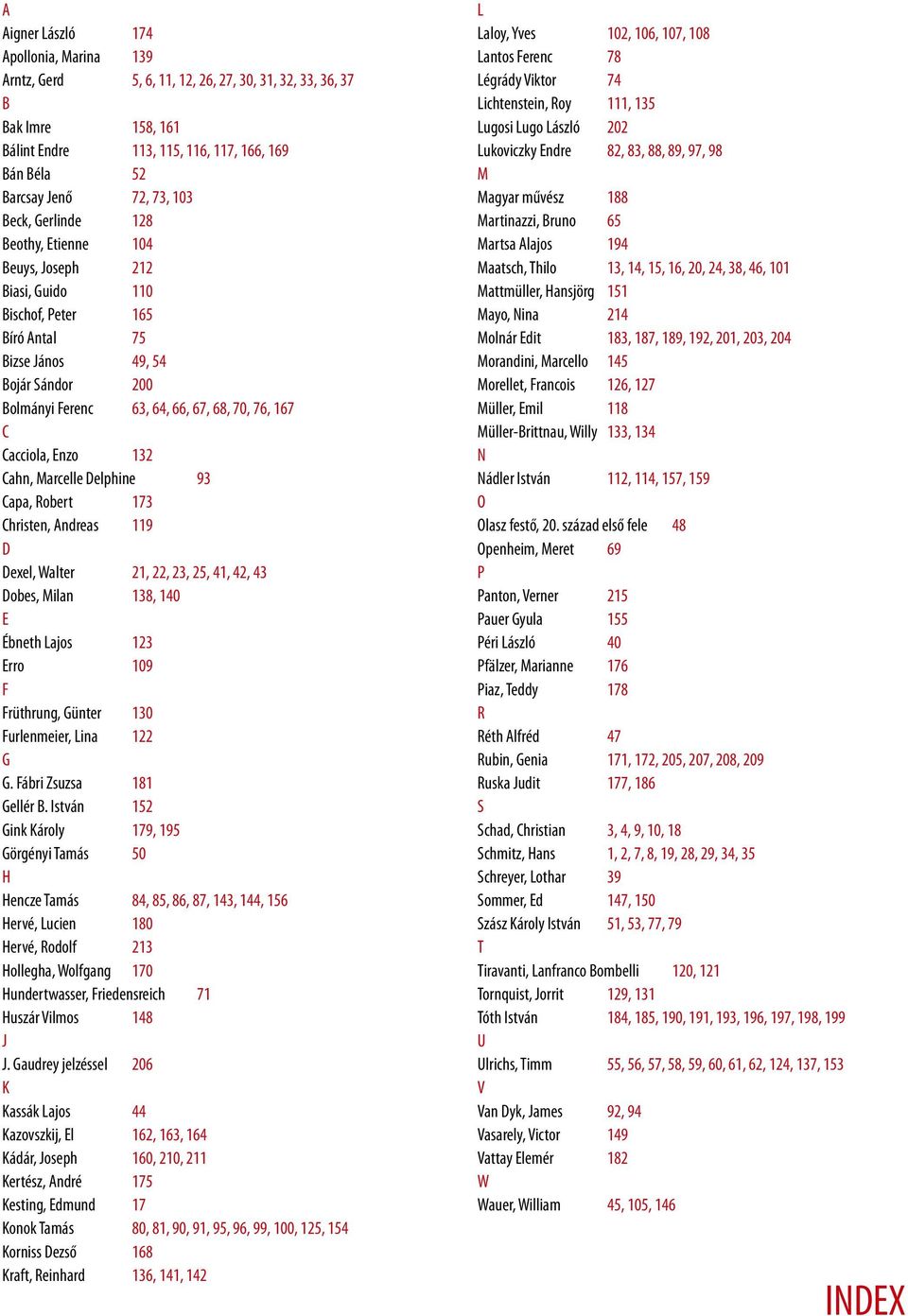 A
Aigner László 174
Apollonia, Marina 139
Arntz, Gerd 5, 6, 11, 12, 26, 27, 30, 31, 32, 33, 36, 37
B
Bak Imre 158, 161
Bálint Endre 113, 115, 116, 117, 166, 169
Bán Béla 52
Barcsay Jenő 72, 73, 103
Beck, Gerlinde 128
Beothy, Etienne 104
Beuys, Joseph 212
Biasi, Guido 110
Bischof, Peter 165
Bíró Antal 75
Bizse János 49, 54
Bojár Sándor 200
Bolmányi Ferenc 63, 64, 66, 67, 68, 70, 76, 167
C
Cacciola, Enzo 132
Cahn, Marcelle Delphine 93
Capa, Robert 173
Christen, Andreas 119
D
Dexel, Walter 21, 22, 23, 25, 41, 42, 43
Dobes, Milan 138, 140
E
Ébneth Lajos 123
Erro 109
F
Früthrung, Günter 130
Furlenmeier, Lina 122
G
G. Fábri Zsuzsa 181
Gellér B. István 152
Gink Károly 179, 195
Görgényi Tamás 50
H
Hencze Tamás 84, 85, 86, 87, 143, 144, 156
Hervé, Lucien 180
Hervé, Rodolf 213
Hollegha, Wolfgang 170
Hundertwasser, Friedensreich 71
Huszár Vilmos 148
J
J. Gaudrey jelzéssel 206
K
Kassák Lajos 44
Kazovszkij, El 162, 163, 164
Kádár, Joseph 160, 210, 211
Kertész, André 175
Kesting, Edmund 17
Konok Tamás 80, 81, 90, 91, 95, 96, 99, 100, 125, 154
Korniss Dezső 168
Kraft, Reinhard 136, 141, 142

L
Laloy, Yves 102, 106, 107, 108
Lantos Ferenc 78
Légrády Viktor 74
Lichtenstein, Roy 111, 135
Lugosi Lugo László 202
Lukoviczky Endre 82, 83, 88, 89, 97, 98
M
Magyar művész 188
Martinazzi, Bruno 65
Martsa Alajos 194
Maatsch, Thilo 13, 14, 15, 16, 20, 24, 38, 46, 101
Mattmüller, Hansjörg 151
Mayo, Nina 214
Molnár Edit 183, 187, 189, 192, 201, 203, 204
Morandini, Marcello 145
Morellet, Francois 126, 127
Müller, Emil 118
Müller-Brittnau, Willy 133, 134
N
Nádler István 112, 114, 157, 159
O
Olasz festő, 20. század első fele 48
Openheim, Meret 69
P
Panton, Verner 215
Pauer Gyula 155
Péri László 40
Pfälzer, Marianne 176
Piaz, Teddy 178
R
Réth Alfréd 47
Rubin, Genia 171, 172, 205, 207, 208, 209
Ruska Judit 177, 186
S
Schad, Christian 3, 4, 9, 10, 18
Schmitz, Hans 1, 2, 7, 8, 19, 28, 29, 34, 35
Schreyer, Lothar 39
Sommer, Ed 147, 150
Szász Károly István 51, 53, 77, 79
T
Tiravanti, Lanfranco Bombelli 120, 121
Tornquist, Jorrit 129, 131
Tóth István 184, 185, 190, 191, 193, 196, 197, 198, 199
U
Ulrichs, Timm 55, 56, 57, 58, 59, 60, 61, 62, 124, 137, 153
V
Van Dyk, James 92, 94
Vasarely, Victor 149
Vattay Elemér 182
W
Wauer, William 45, 105, 146

INDEX